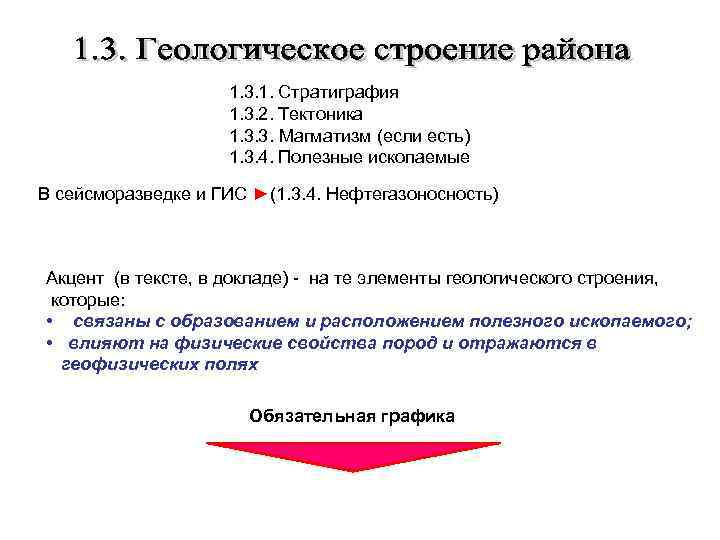 1.3. Геологическое строение района

1.3.1. Стратиграфия
1.3.2. Тектоника
1.3.3. Магматизм (если есть)
1.3.4. Полезные ископаемые

В сейсморазведке и ГИС ►(1.3.4. Нефтегазоносность)

Акцент (в тексте, в докладе) - на те элементы геологического строения, которые:
• связаны с образованием и расположением полезного ископаемого;
• влияют на физические свойства пород и отражаются в геофизических полях

Обязательная графика